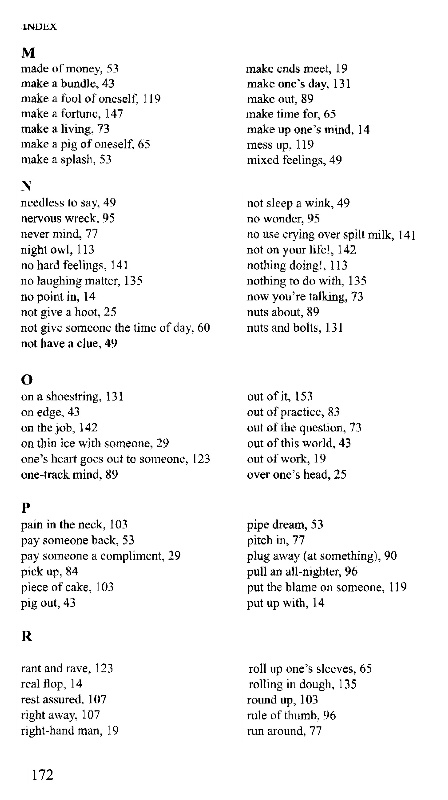 INDEX

M

made of money, 53
make a bundle, 43
make a fool of oneself, 119
make a fortune, 147
make a living, 73
make a pig of oneself, 65
make a splash, 53

make ends meet, 19
make one's day, 131
make out, 89
make time for, 65
make up one's mind, 14
mess up, 119
mixed feelings, 49

N

needless to say, 49
nervous wreck, 95
never mind, 77
night owl, 113
no hard feelings, 141
no laughing matter, 135
no point in, 14
not give a hoot, 25
not give someone the time of day, 60
not have a clue, 49

not sleep a wink, 49
no wonder, 95
no use crying over spilt milk, 141
not on your life!, 142
nothing doing!, 113
nothing to do with, 135
now you're talking, 73
nuts about, 89
nuts and bolts, 131

O

on a shoestring, 131
on edge, 43
on the job, 142
on thin ice with someone, 29
one's heart goes out to someone, 123
one-track mind, 89

out of it, 153
out of practice, 83
out of the question, 73
out of this world, 43
out of work, 19
over one's head, 25

P

pain in the neck, 103
pay someone back, 53
pay someone a compliment, 29
pick up, 84
piece of cake, 103
pig out, 43

pipe dream, 53
pitch in, 77
plug away (at something), 90
pull an all-nighter, 96
put the blame on someone, 119
put up with, 14

R

rant and rave, 123
real flop, 14
rest assured, 107
right away, 107
right-hand man, 19

roll up one's sleeves, 65
rolling in dough, 135
round up, 103
rule of thumb, 96
run around, 77

172